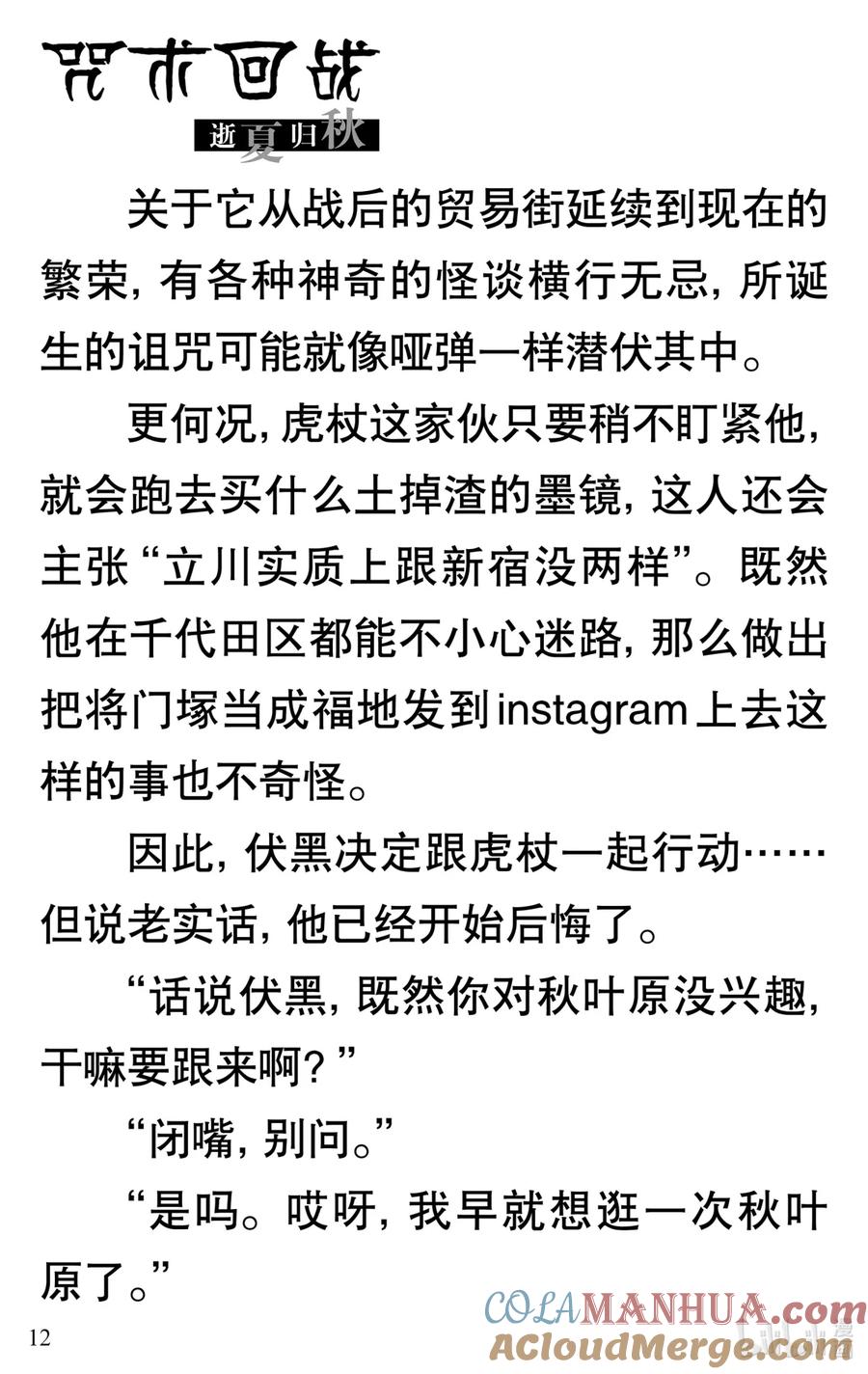 咒术回战
逝夏归秋

关于它从战后的贸易街延续到现在的繁荣，有各种神奇的怪谈横行无忌，所诞生的诅咒可能就像哑弹一样潜伏其中。

更何况，虎杖这家伙只要稍不盯紧他，就会跑去买什么土掉渣的墨镜，这人还会主张“立川实质上跟新宿没两样”。既然他在千代田区都能不小心迷路，那么做出把将门塚当成福地发到instagram上去这样的事也不奇怪。

因此，伏黑决定跟虎杖一起行动……但说老实话，他已经开始后悔了。

“话说伏黑，既然你对秋叶原没兴趣，干嘛要跟来啊？”

“闭嘴，别问。”

“是吗。哎呀，我早就想逛一次秋叶原了。”

12

COLAMANHUA.com
ACloudMerge.com